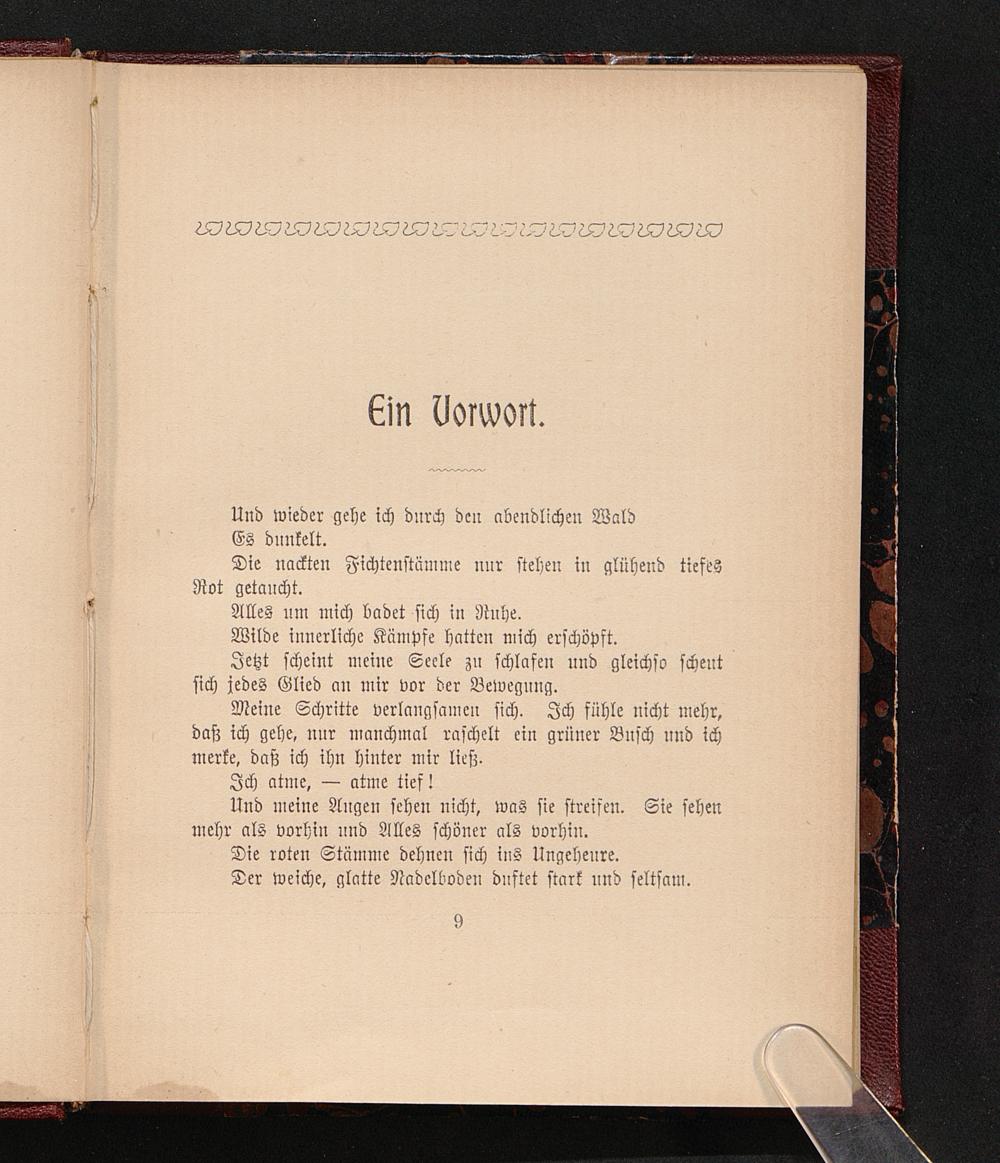 Ein Vorwort.

Und wieder gehe ich durch den abendlichen Wald
Es dunkelt.

Die nackten Fichtenstämme nur stehen in glühend tiefes Rot getaucht.

Alles um mich badet sich in Ruhe.

Wilde innerliche Kämpfe hatten mich erschöpft.

Jetzt scheint meine Seele zu schlafen und gleichso scheut sich jedes Glied an mir vor der Bewegung.

Meine Schritte verlangsamen sich. Ich fühle nicht mehr, daß ich gehe, nur manchmal raschelt ein grüner Busch und ich merke, daß ich ihn hinter mir ließ.

Ich atme, — atme tief!

Und meine Augen sehen nicht, was sie streifen. Sie sehen mehr als vorhin und Alles schöner als vorhin.

Die roten Stämme dehnen sich ins Ungeheure.

Der weiche, glatte Nadelboden duftet stark und seltsam.

9